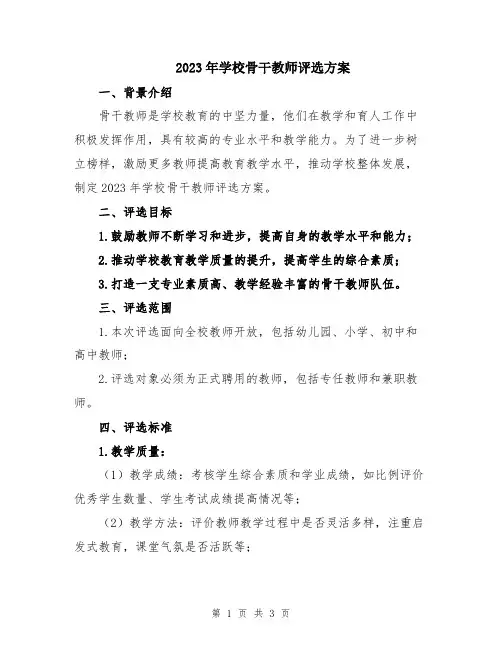 2023年学校骨干教师评选方案

一、背景介绍

骨干教师是学校教育的中坚力量，他们在教学和育人工作中积极发挥作用，具有较高的专业水平和教学能力。为了进一步树立榜样，激励更多教师提高教育教学水平，推动学校整体发展，制定2023年学校骨干教师评选方案。

二、评选目标

1.鼓励教师不断学习和进步，提高自身的教学水平和能力；

2.推动学校教育教学质量的提升，提高学生的综合素质；

3.打造一支专业素质高、教学经验丰富的骨干教师队伍。

三、评选范围

1.本次评选面向全校教师开放，包括幼儿园、小学、初中和高中教师；

2.评选对象必须为正式聘用的教师，包括专任教师和兼职教师。

四、评选标准

1.教学质量：

（1）教学成绩：考核学生综合素质和学业成绩，如比例评价优秀学生数量、学生考试成绩提高情况等；

（2）教学方法：评价教师教学过程中是否灵活多样，注重启发式教育，课堂气氛是否活跃等；

第 1 页 共 3 页